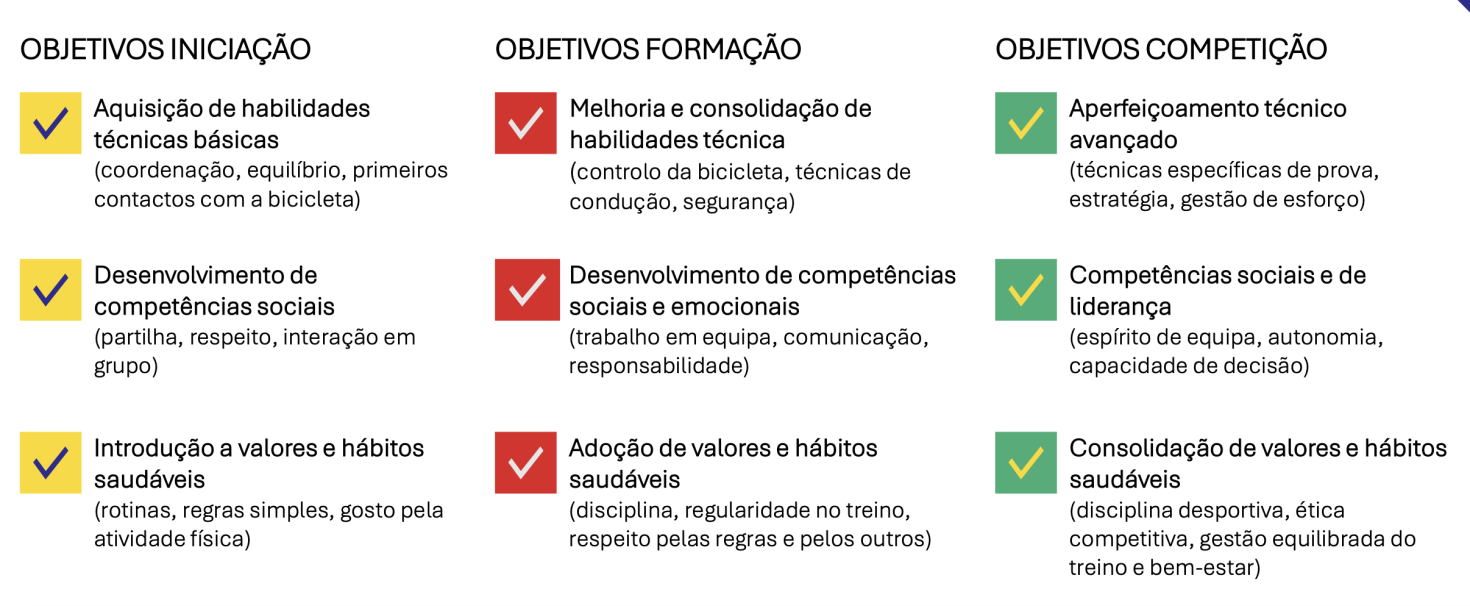 OBJETIVOS INICIAÇÃO

☑ Aquisição de habilidades técnicas básicas
(coordenação, equilíbrio, primeiros contactos com a bicicleta)

☑ Desenvolvimento de competências sociais
(partilha, respeito, interação em grupo)

☑ Introdução a valores e hábitos saudáveis
(rotinas, regras simples, gosto pela atividade física)

OBJETIVOS FORMAÇÃO

☑ Melhoria e consolidação de habilidades técnica
(controlo da bicicleta, técnicas de condução, segurança)

☑ Desenvolvimento de competências sociais e emocionais
(trabalho em equipa, comunicação, responsabilidade)

☑ Adoção de valores e hábitos saudáveis
(disciplina, regularidade no treino, respeito pelas regras e pelos outros)

OBJETIVOS COMPETIÇÃO

☑ Aperfeiçoamento técnico avançado
(técnicas específicas de prova, estratégia, gestão de esforço)

☑ Competências sociais e de liderança
(espírito de equipa, autonomia, capacidade de decisão)

☑ Consolidação de valores e hábitos saudáveis
(disciplina desportiva, ética competitiva, gestão equilibrada do treino e bem-estar)